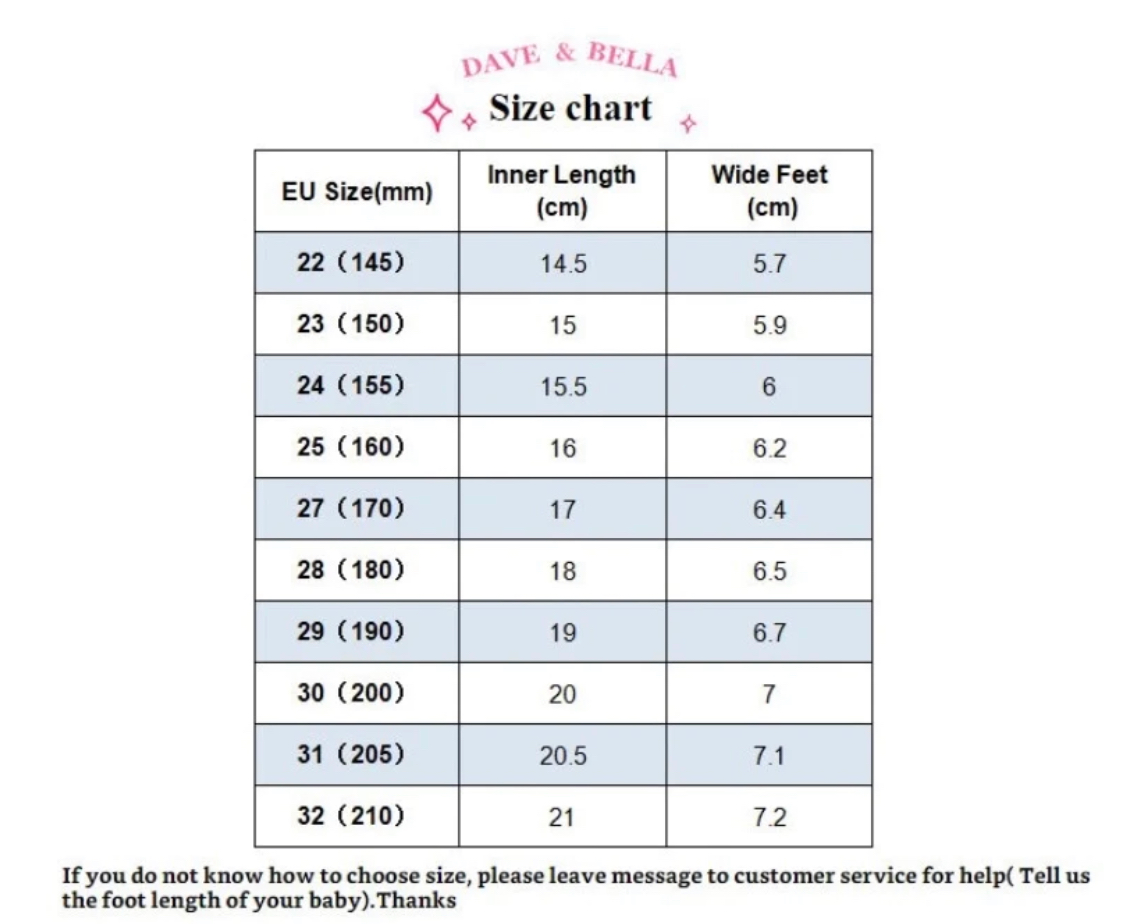 DAVE & BELLA

Size chart

| EU Size(mm) | Inner Length (cm) | Wide Feet (cm) |
|---|---|---|
| 22（145） | 14.5 | 5.7 |
| 23（150） | 15 | 5.9 |
| 24（155） | 15.5 | 6 |
| 25（160） | 16 | 6.2 |
| 27（170） | 17 | 6.4 |
| 28（180） | 18 | 6.5 |
| 29（190） | 19 | 6.7 |
| 30（200） | 20 | 7 |
| 31（205） | 20.5 | 7.1 |
| 32（210） | 21 | 7.2 |

If you do not know how to choose size, please leave message to customer service for help( Tell us the foot length of your baby).Thanks